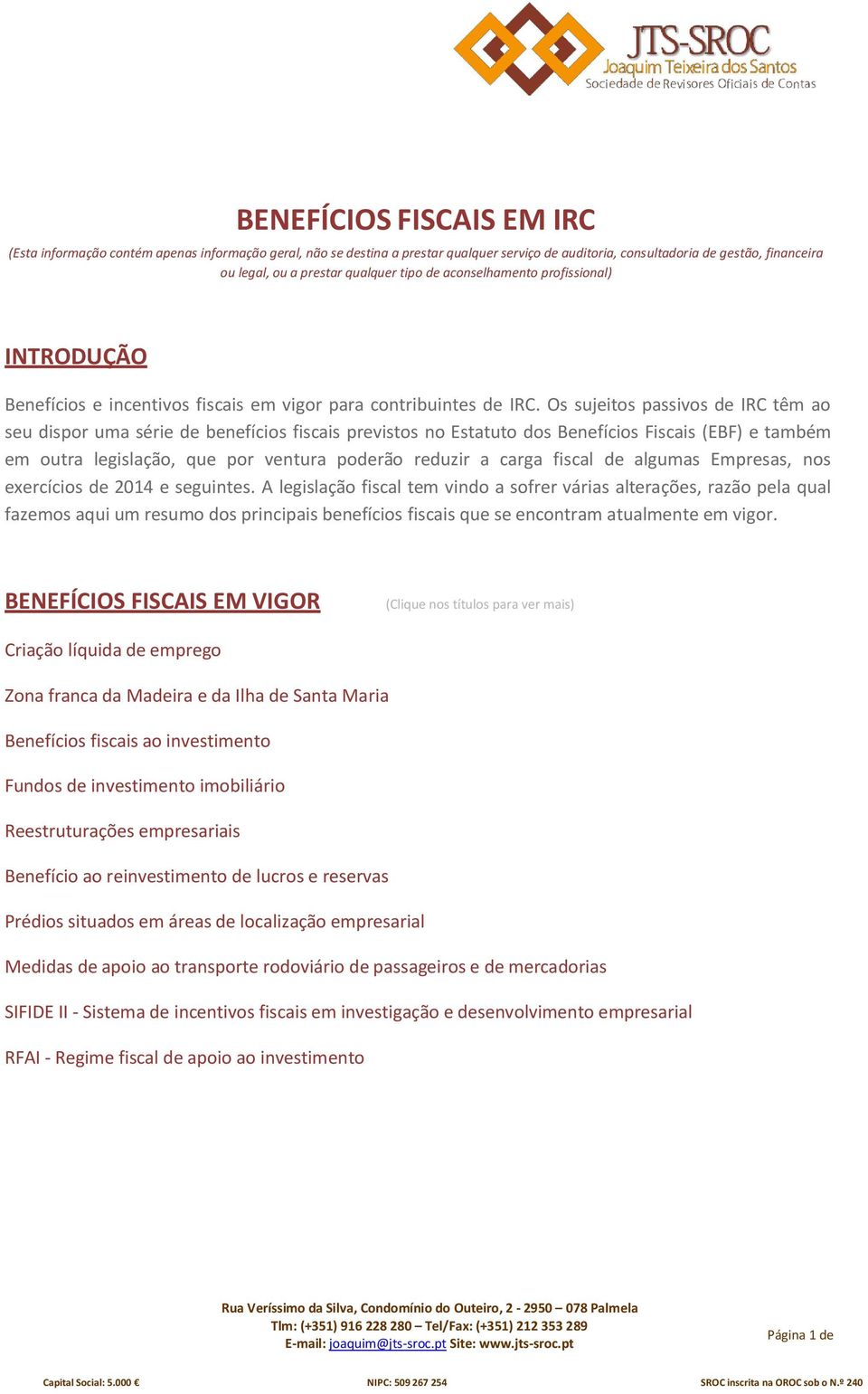 JTS-SROC
Joaquim Teixeira dos Santos
Sociedade de Revisores Oficiais de Contas

BENEFÍCIOS FISCAIS EM IRC

(Esta informação contém apenas informação geral, não se destina a prestar qualquer serviço de auditoria, consultadoria de gestão, financeira ou legal, ou a prestar qualquer tipo de aconselhamento profissional)

INTRODUÇÃO

Benefícios e incentivos fiscais em vigor para contribuintes de IRC. Os sujeitos passivos de IRC têm ao seu dispor uma série de benefícios fiscais previstos no Estatuto dos Benefícios Fiscais (EBF) e também em outra legislação, que por ventura poderão reduzir a carga fiscal de algumas Empresas, nos exercícios de 2014 e seguintes. A legislação fiscal tem vindo a sofrer várias alterações, razão pela qual fazemos aqui um resumo dos principais benefícios fiscais que se encontram atualmente em vigor.

BENEFÍCIOS FISCAIS EM VIGOR (Clique nos títulos para ver mais)

Criação líquida de emprego

Zona franca da Madeira e da Ilha de Santa Maria

Benefícios fiscais ao investimento

Fundos de investimento imobiliário

Reestruturações empresariais

Benefício ao reinvestimento de lucros e reservas

Prédios situados em áreas de localização empresarial

Medidas de apoio ao transporte rodoviário de passageiros e de mercadorias

SIFIDE II - Sistema de incentivos fiscais em investigação e desenvolvimento empresarial

RFAI - Regime fiscal de apoio ao investimento

Rua Veríssimo da Silva, Condomínio do Outeiro, 2 - 2950 – 078 Palmela
Tlm: (+351) 916 228 280 – Tel/Fax: (+351) 212 353 289
E-mail: joaquim@jts-sroc.pt Site: www.jts-sroc.pt

Página 1 de

Capital Social: 5.000 € NIPC: 509 267 254 SROC inscrita na OROC sob o N.º 240